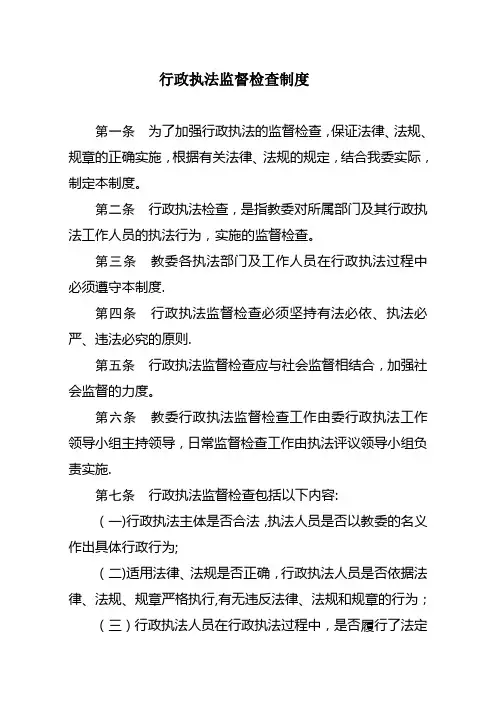 行政执法监督检查制度

第一条　为了加强行政执法的监督检查，保证法律、法规、规章的正确实施，根据有关法律、法规的规定，结合我委实际，制定本制度。

第二条　行政执法检查，是指教委对所属部门及其行政执法工作人员的执法行为，实施的监督检查。

第三条　教委各执法部门及工作人员在行政执法过程中必须遵守本制度.

第四条　行政执法监督检查必须坚持有法必依、执法必严、违法必究的原则.

第五条　行政执法监督检查应与社会监督相结合，加强社会监督的力度。

第六条　教委行政执法监督检查工作由委行政执法工作领导小组主持领导，日常监督检查工作由执法评议领导小组负责实施.

第七条　行政执法监督检查包括以下内容:

（一)行政执法主体是否合法，执法人员是否以教委的名义作出具体行政行为;

（二)适用法律、法规是否正确，行政执法人员是否依据法律、法规、规章严格执行,有无违反法律、法规和规章的行为；

（三）行政执法人员在行政执法过程中，是否履行了法定